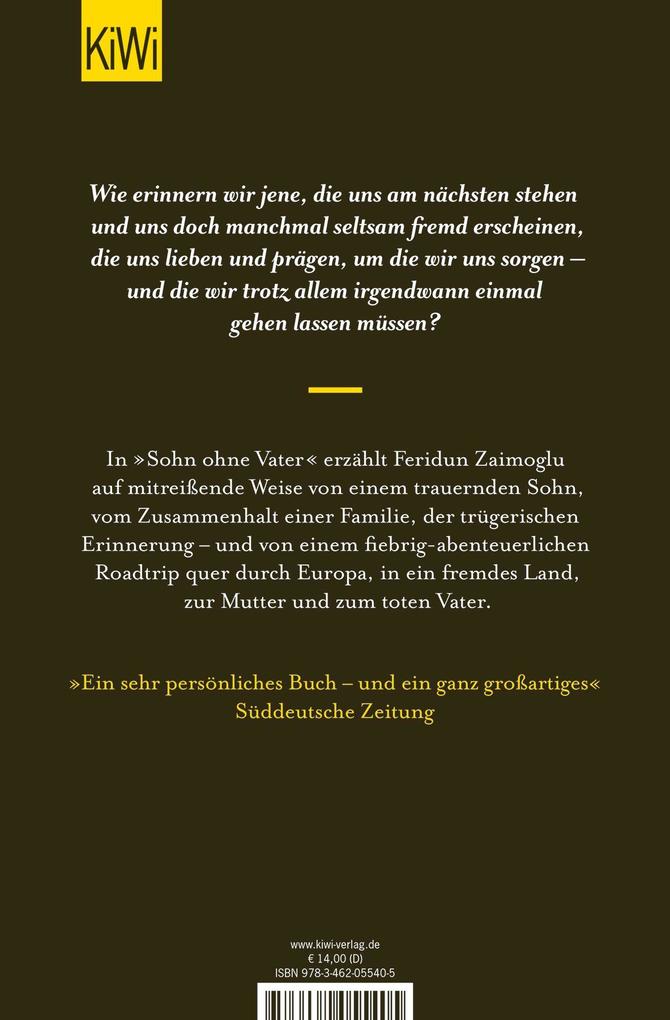 KiWi

Wie erinnern wir jene, die uns am nächsten stehen und uns doch manchmal seltsam fremd erscheinen, die uns lieben und prägen, um die wir uns sorgen – und die wir trotz allem irgendwann einmal gehen lassen müssen?

In »Sohn ohne Vater« erzählt Feridun Zaimoglu auf mitreißende Weise von einem trauernden Sohn, vom Zusammenhalt einer Familie, der trügerischen Erinnerung – und von einem fiebrig-abenteuerlichen Roadtrip quer durch Europa, in ein fremdes Land, zur Mutter und zum toten Vater.

»Ein sehr persönliches Buch – und ein ganz großartiges«
Süddeutsche Zeitung

www.kiwi-verlag.de
€ 14,00 (D)
ISBN 978-3-462-05540-5